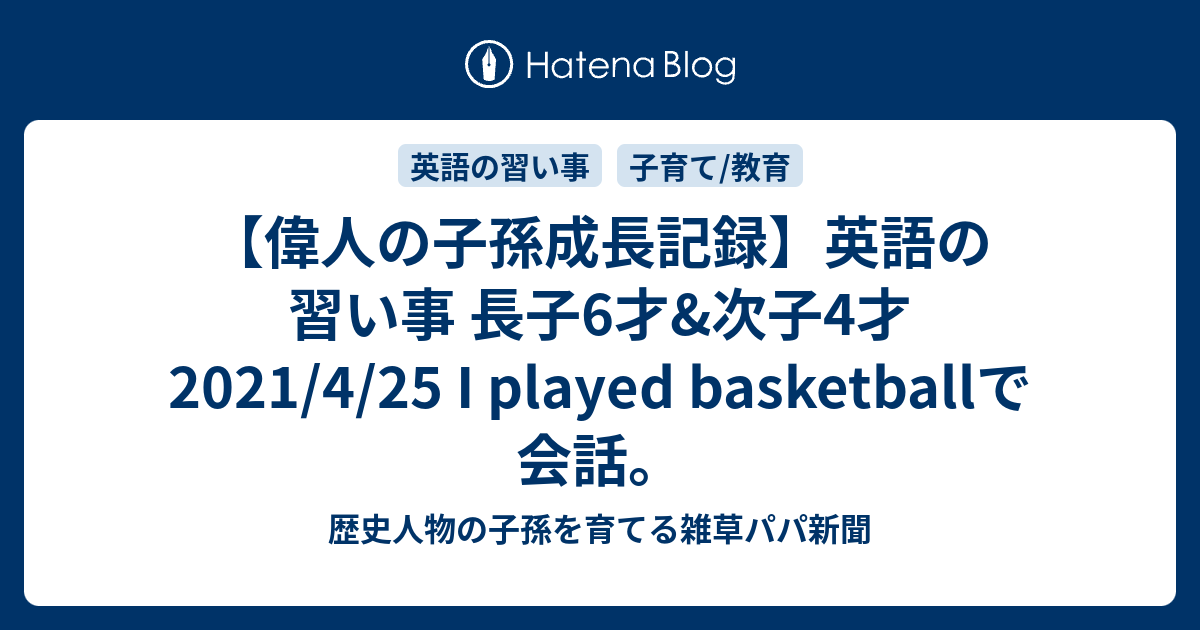 Hatena Blog

英語の習い事

子育て/教育

【偉人の子孫成長記録】英語の習い事 長子6才&次子4才 2021/4/25 I played basketballで会話。

歴史人物の子孫を育てる雑草パパ新聞